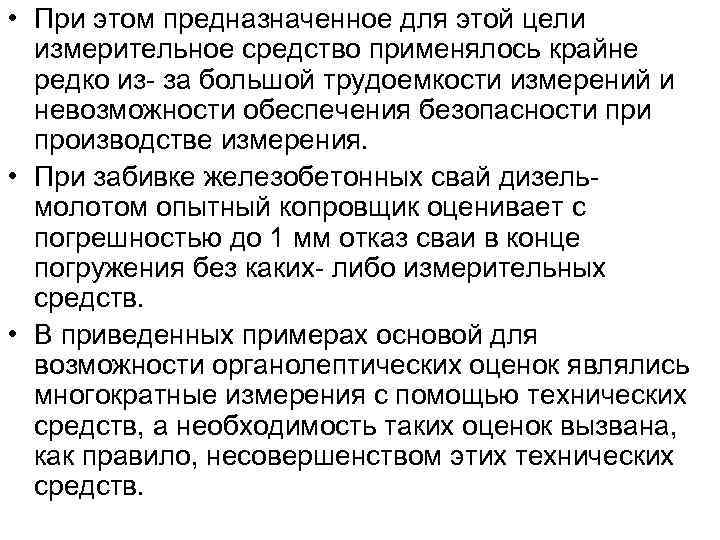 • При этом предназначенное для этой цели измерительное средство применялось крайне редко из- за большой трудоемкости измерений и невозможности обеспечения безопасности при производстве измерения.
• При забивке железобетонных свай дизель-молотом опытный копровщик оценивает с погрешностью до 1 мм отказ сваи в конце погружения без каких- либо измерительных средств.
• В приведенных примерах основой для возможности органолептических оценок являлись многократные измерения с помощью технических средств, а необходимость таких оценок вызвана, как правило, несовершенством этих технических средств.